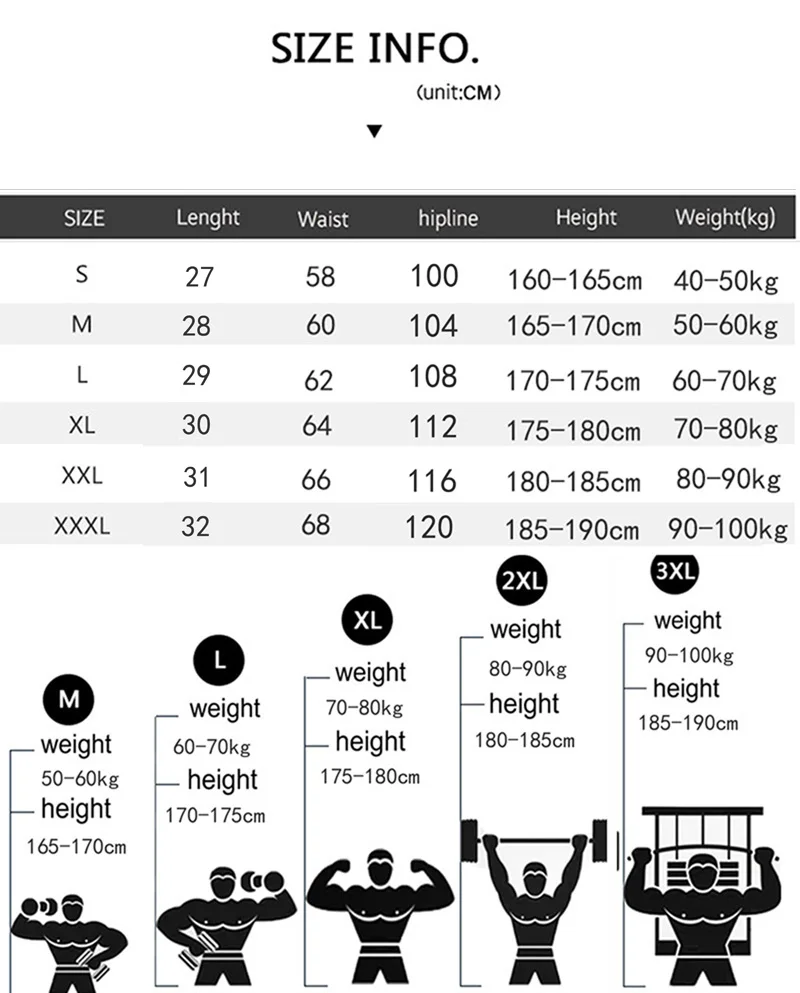 SIZE INFO.

(unit:CM)

▼

| SIZE | Lenght | Waist | hipline | Height | Weight(kg) |
|---|---|---|---|---|---|
| S | 27 | 58 | 100 | 160-165cm | 40-50kg |
| M | 28 | 60 | 104 | 165-170cm | 50-60kg |
| L | 29 | 62 | 108 | 170-175cm | 60-70kg |
| XL | 30 | 64 | 112 | 175-180cm | 70-80kg |
| XXL | 31 | 66 | 116 | 180-185cm | 80-90kg |
| XXXL | 32 | 68 | 120 | 185-190cm | 90-100kg |

M
weight
50-60kg
height
165-170cm

L
weight
60-70kg
height
170-175cm

XL
weight
70-80kg
height
175-180cm

2XL
weight
80-90kg
height
180-185cm

3XL
weight
90-100kg
height
185-190cm